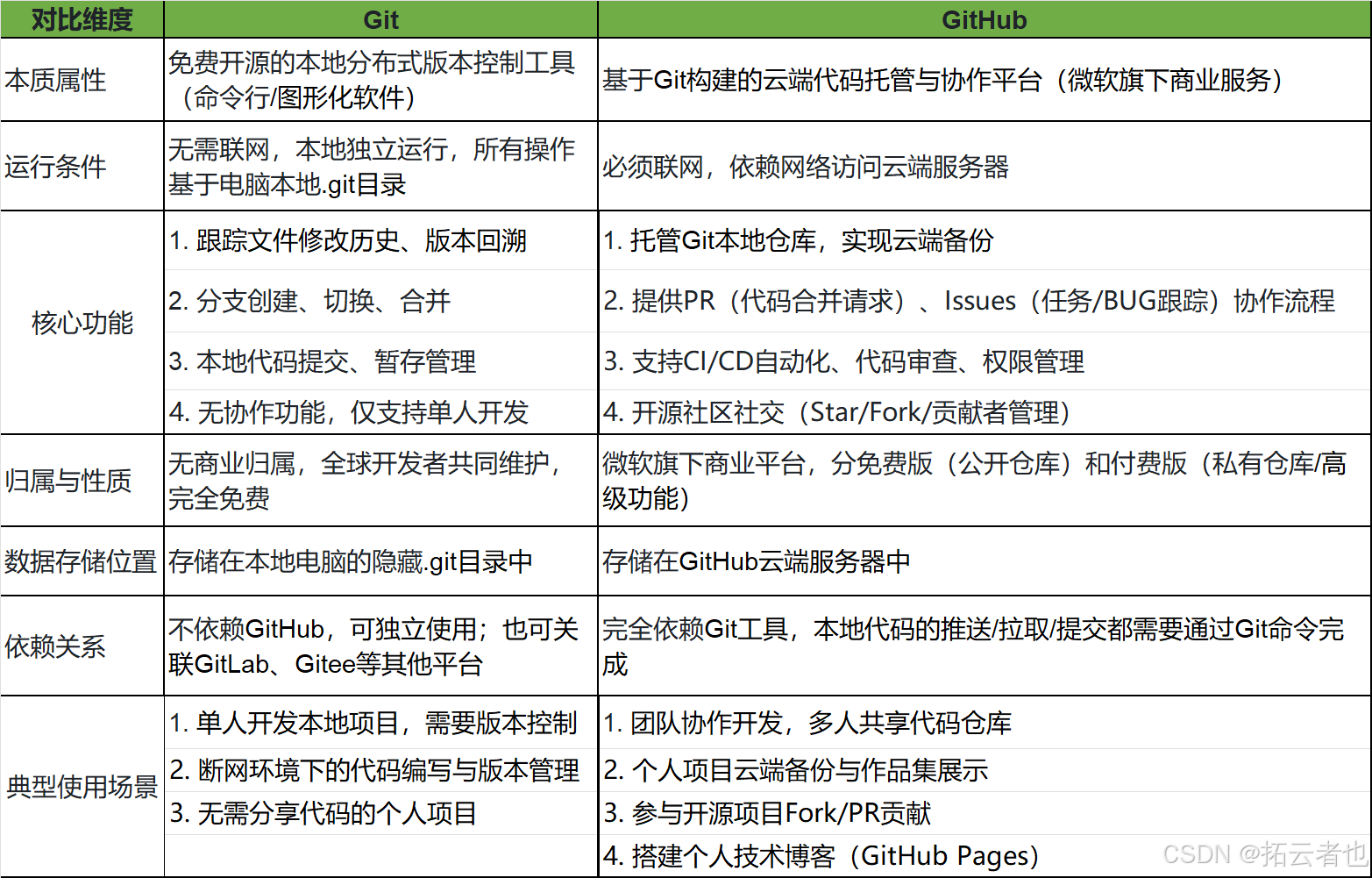 | 对比维度 | Git | GitHub |
|---|---|---|
| 本质属性 | 免费开源的本地分布式版本控制工具（命令行/图形化软件） | 基于Git构建的云端代码托管与协作平台（微软旗下商业服务） |
| 运行条件 | 无需联网，本地独立运行，所有操作基于电脑本地.git目录 | 必须联网，依赖网络访问云端服务器 |
| 核心功能 | 1. 跟踪文件修改历史、版本回溯 | 1. 托管Git本地仓库，实现云端备份 |
| | 2. 分支创建、切换、合并 | 2. 提供PR（代码合并请求）、Issues（任务/BUG跟踪）协作流程 |
| | 3. 本地代码提交、暂存管理 | 3. 支持CI/CD自动化、代码审查、权限管理 |
| | 4. 无协作功能，仅支持单人开发 | 4. 开源社区社交（Star/Fork/贡献者管理） |
| 归属与性质 | 无商业归属，全球开发者共同维护，完全免费 | 微软旗下商业平台，分免费版（公开仓库）和付费版（私有仓库/高级功能） |
| 数据存储位置 | 存储在本地电脑的隐藏.git目录中 | 存储在GitHub云端服务器中 |
| 依赖关系 | 不依赖GitHub，可独立使用；也可关联GitLab、Gitee等其他平台 | 完全依赖Git工具，本地代码的推送/拉取/提交都需要通过Git命令完成 |
| 典型使用场景 | 1. 单人开发本地项目，需要版本控制 | 1. 团队协作开发，多人共享代码仓库 |
| | 2. 断网环境下的代码编写与版本管理 | 2. 个人项目云端备份与作品集展示 |
| | 3. 无需分享代码的个人项目 | 3. 参与开源项目Fork/PR贡献 |
| | | 4. 搭建个人技术博客（GitHub Pages） |

CSDN @拓云者也